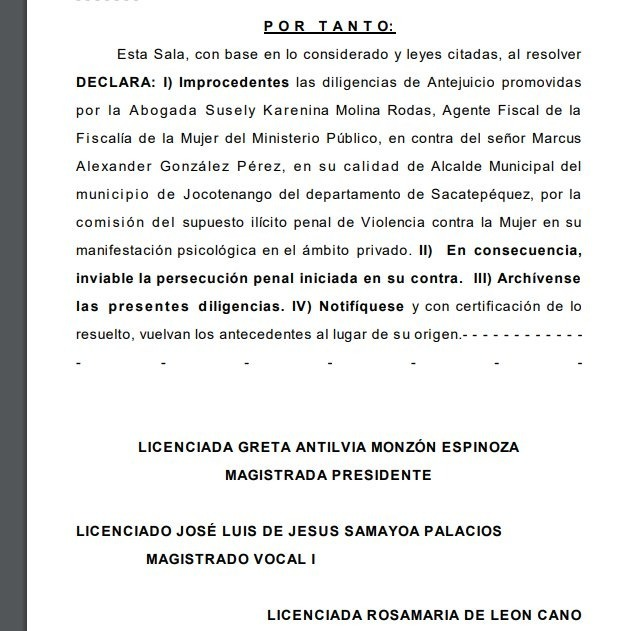 POR TANTO:

Esta Sala, con base en lo considerado y leyes citadas, al resolver DECLARA: I) Improcedentes las diligencias de Antejuicio promovidas por la Abogada Susely Karenina Molina Rodas, Agente Fiscal de la Fiscalía de la Mujer del Ministerio Público, en contra del señor Marcus Alexander González Pérez, en su calidad de Alcalde Municipal del municipio de Jocotenango del departamento de Sacatepéquez, por la comisión del supuesto ilícito penal de Violencia contra la Mujer en su manifestación psicológica en el ámbito privado. II) En consecuencia, inviable la persecución penal iniciada en su contra. III) Archívense las presentes diligencias. IV) Notifíquese y con certificación de lo resuelto, vuelvan los antecedentes al lugar de su origen.- - - - - - - - - - - - - - - - - - -

LICENCIADA GRETA ANTILVIA MONZÓN ESPINOZA
MAGISTRADA PRESIDENTE

LICENCIADO JOSÉ LUIS DE JESUS SAMAYOA PALACIOS
MAGISTRADO VOCAL I

LICENCIADA ROSAMARIA DE LEON CANO